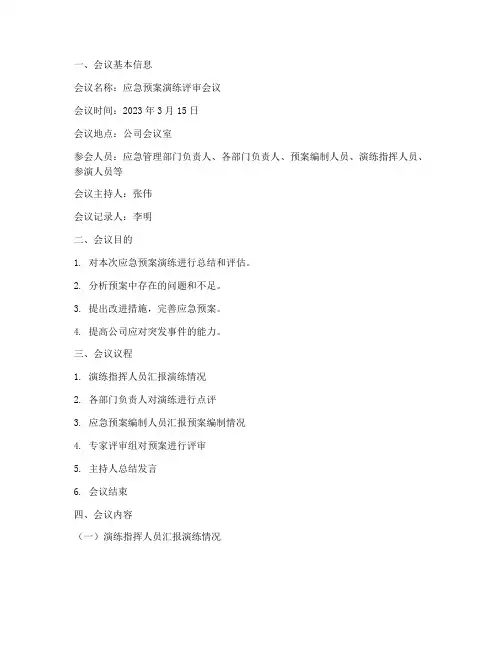 一、会议基本信息

会议名称：应急预案演练评审会议

会议时间：2023 年 3 月 15 日

会议地点：公司会议室

参会人员：应急管理部门负责人、各部门负责人、预案编制人员、演练指挥人员、参演人员等

会议主持人：张伟

会议记录人：李明

二、会议目的

1. 对本次应急预案演练进行总结和评估。

2. 分析预案中存在的问题和不足。

3. 提出改进措施，完善应急预案。

4. 提高公司应对突发事件的能力。

三、会议议程

1. 演练指挥人员汇报演练情况

2. 各部门负责人对演练进行点评

3. 应急预案编制人员汇报预案编制情况

4. 专家评审组对预案进行评审

5. 主持人总结发言

6. 会议结束

四、会议内容

（一）演练指挥人员汇报演练情况